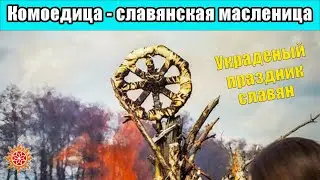 Комоедица - славянская масленица

Украденый праздник славян